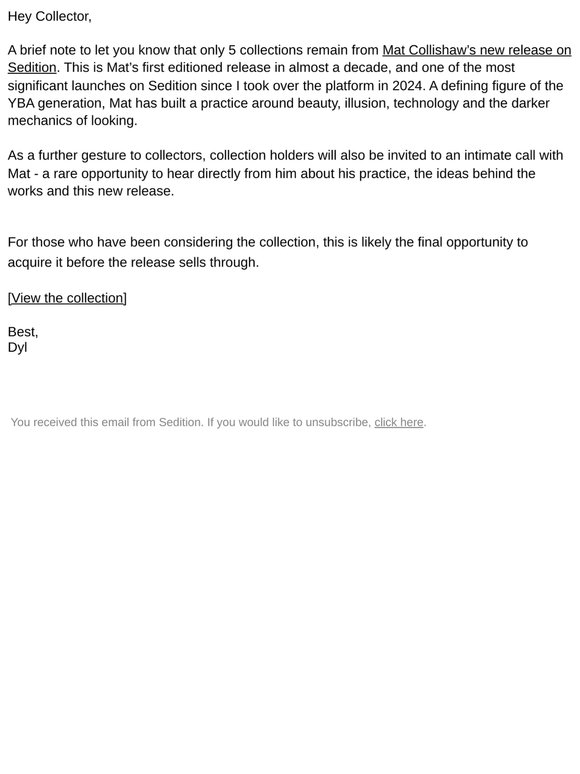 Hey Collector,

A brief note to let you know that only 5 collections remain from Mat Collishaw's new release on Sedition. This is Mat's first editioned release in almost a decade, and one of the most significant launches on Sedition since I took over the platform in 2024. A defining figure of the YBA generation, Mat has built a practice around beauty, illusion, technology and the darker mechanics of looking.

As a further gesture to collectors, collection holders will also be invited to an intimate call with Mat - a rare opportunity to hear directly from him about his practice, the ideas behind the works and this new release.

For those who have been considering the collection, this is likely the final opportunity to acquire it before the release sells through.

[View the collection]

Best,
Dyl

You received this email from Sedition. If you would like to unsubscribe, click here.